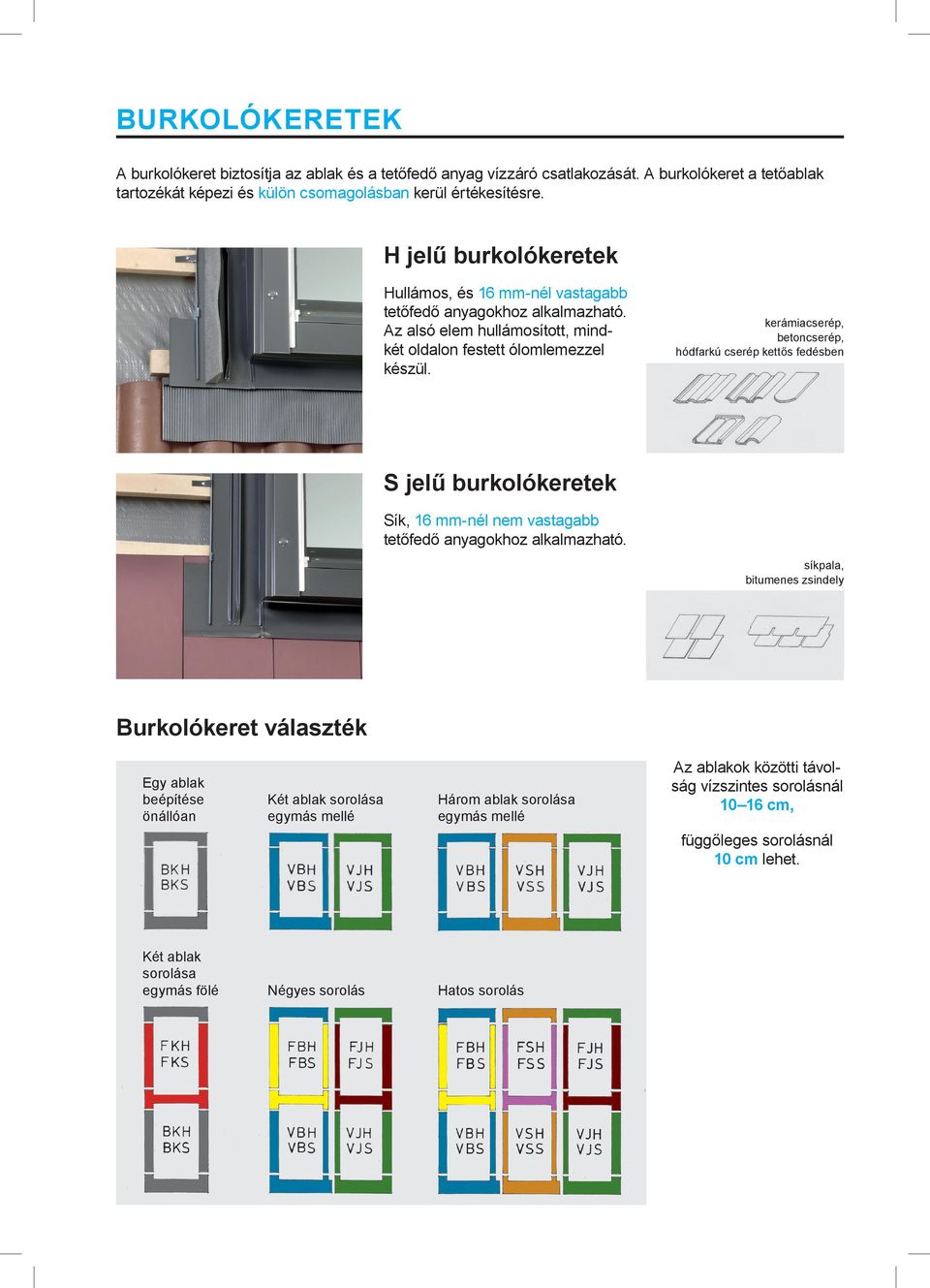 BURKOLÓKERETEK

A burkolókeret biztosítja az ablak és a tetőfedő anyag vízzáró csatlakozását. A burkolókeret a tetőablak tartozékát képezi és külön csomagolásban kerül értékesítésre.

H jelű burkolókeretek

Hullámos, és 16 mm-nél vastagabb tetőfedő anyagokhoz alkalmazható. Az alsó elem hullámosított, mindkét oldalon festett ólomlemezzel készül.

kerámiacserép, betoncserép, hódfarkú cserép kettős fedésben

S jelű burkolókeretek

Sík, 16 mm-nél nem vastagabb tetőfedő anyagokhoz alkalmazható.

síkpala, bitumenes zsindely

Burkolókeret választék

Egy ablak beépítése önállóan

BKH
BKS

Két ablak sorolása egymás mellé

VBH
VBS

VJH
VJS

Három ablak sorolása egymás mellé

VBH
VBS

VSH
VSS

VJH
VJS

Az ablakok közötti távolság vízszintes sorolásnál 10–16 cm,

függőleges sorolásnál 10 cm lehet.

Két ablak sorolása egymás fölé

FKH
FKS

BKH
BKS

Négyes sorolás

FBH
FBS

FJH
FJS

VBH
VBS

VJH
VJS

Hatos sorolás

FBH
FBS

FSH
FSS

FJH
FJS

VBH
VBS

VSH
VSS

VJH
VJS